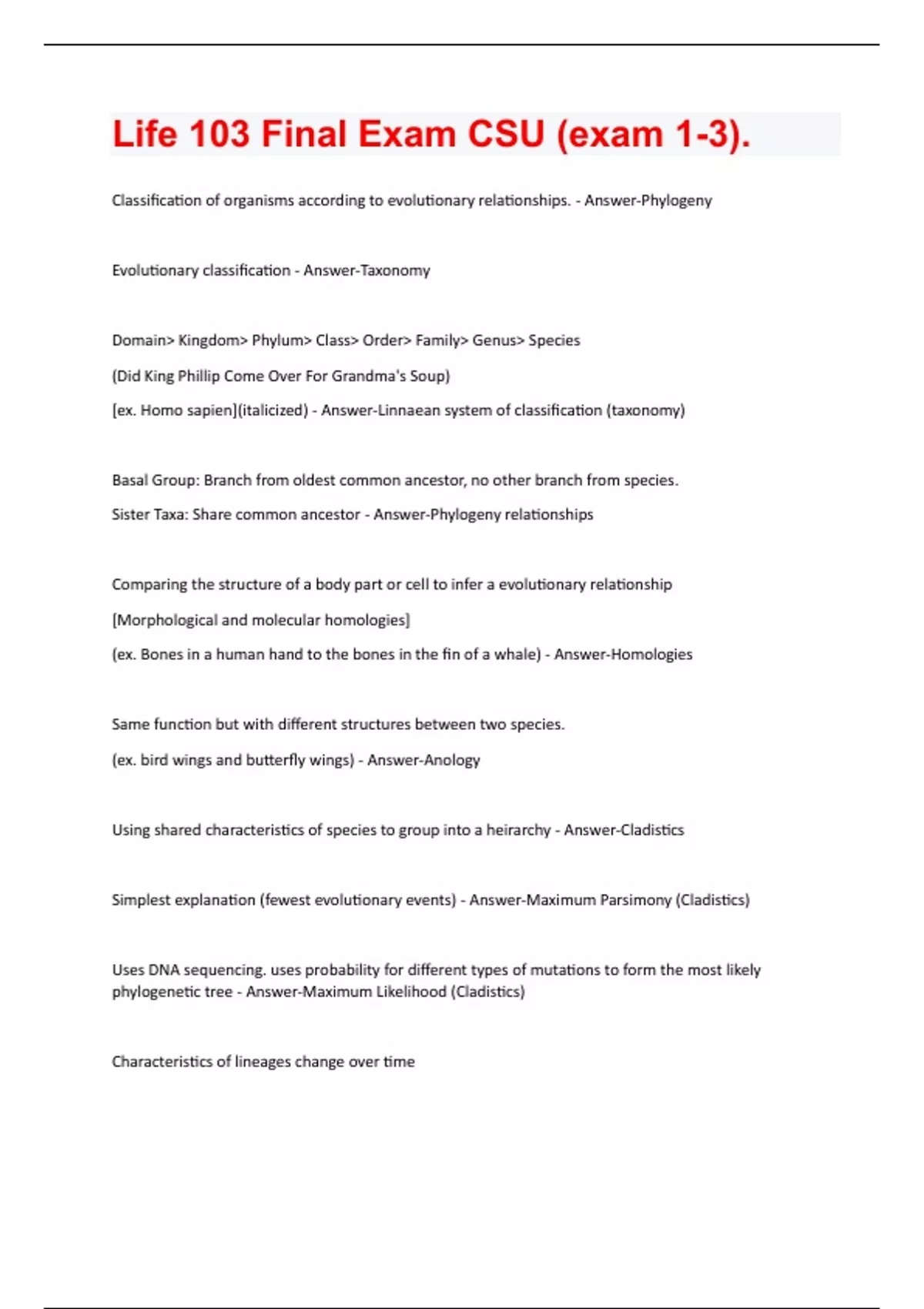 Life 103 Final Exam CSU (exam 1-3).

Classification of organisms according to evolutionary relationships. - Answer-Phylogeny

Evolutionary classification - Answer-Taxonomy

Domain> Kingdom> Phylum> Class> Order> Family> Genus> Species

(Did King Phillip Come Over For Grandma's Soup)

[ex. Homo sapien](italicized) - Answer-Linnaean system of classification (taxonomy)

Basal Group: Branch from oldest common ancestor, no other branch from species.

Sister Taxa: Share common ancestor - Answer-Phylogeny relationships

Comparing the structure of a body part or cell to infer a evolutionary relationship

[Morphological and molecular homologies]

(ex. Bones in a human hand to the bones in the fin of a whale) - Answer-Homologies

Same function but with different structures between two species.

(ex. bird wings and butterfly wings) - Answer-Anology

Using shared characteristics of species to group into a heirarchy - Answer-Cladistics

Simplest explanation (fewest evolutionary events) - Answer-Maximum Parsimony (Cladistics)

Uses DNA sequencing. uses probability for different types of mutations to form the most likely phylogenetic tree - Answer-Maximum Likelihood (Cladistics)

Characteristics of lineages change over time